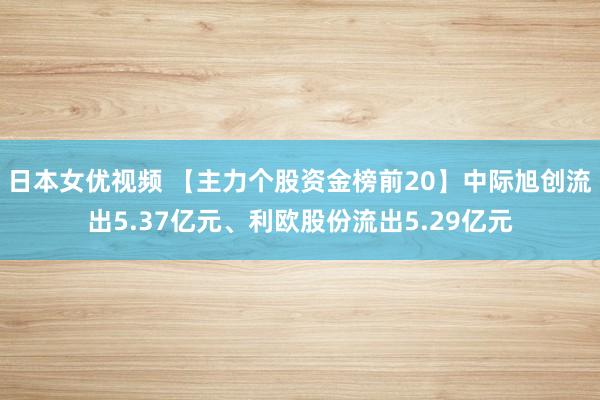 日本女优视频 【主力个股资金榜前20】中际旭创流出5.37亿元、利欧股份流出5.29亿元